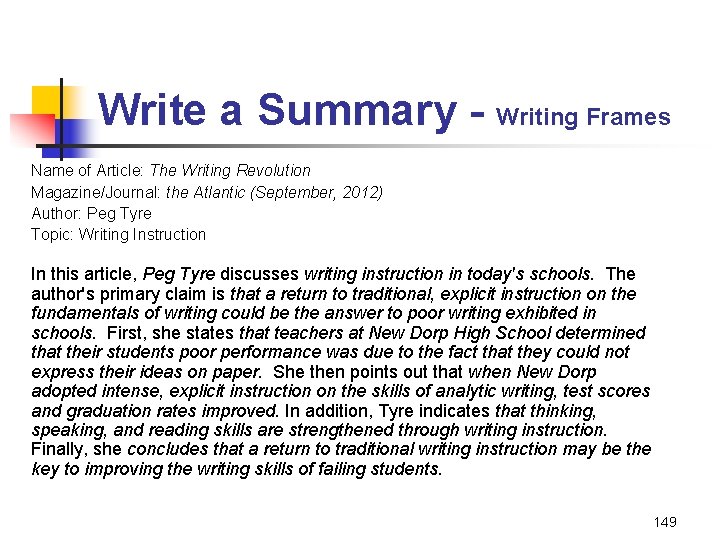 Write a Summary - Writing Frames

Name of Article: The Writing Revolution
Magazine/Journal: the Atlantic (September, 2012)
Author: Peg Tyre
Topic: Writing Instruction

In this article, Peg Tyre discusses writing instruction in today's schools. The author's primary claim is that a return to traditional, explicit instruction on the fundamentals of writing could be the answer to poor writing exhibited in schools. First, she states that teachers at New Dorp High School determined that their students poor performance was due to the fact that they could not express their ideas on paper. She then points out that when New Dorp adopted intense, explicit instruction on the skills of analytic writing, test scores and graduation rates improved. In addition, Tyre indicates that thinking, speaking, and reading skills are strengthened through writing instruction. Finally, she concludes that a return to traditional writing instruction may be the key to improving the writing skills of failing students.

149